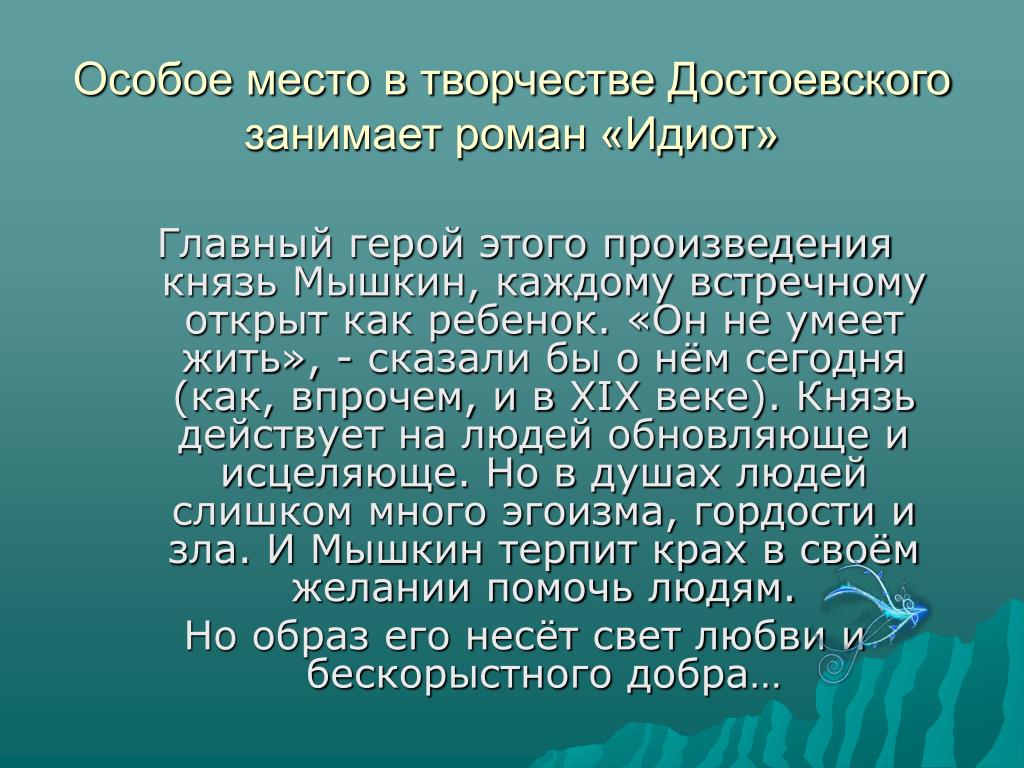 Особое место в творчестве Достоевского занимает роман «Идиот»

Главный герой этого произведения князь Мышкин, каждому встречному открыт как ребенок. «Он не умеет жить», - сказали бы о нём сегодня (как, впрочем, и в XIX веке). Князь действует на людей обновляюще и исцеляюще. Но в душах людей слишком много эгоизма, гордости и зла. И Мышкин терпит крах в своём желании помочь людям.

Но образ его несёт свет любви и бескорыстного добра…